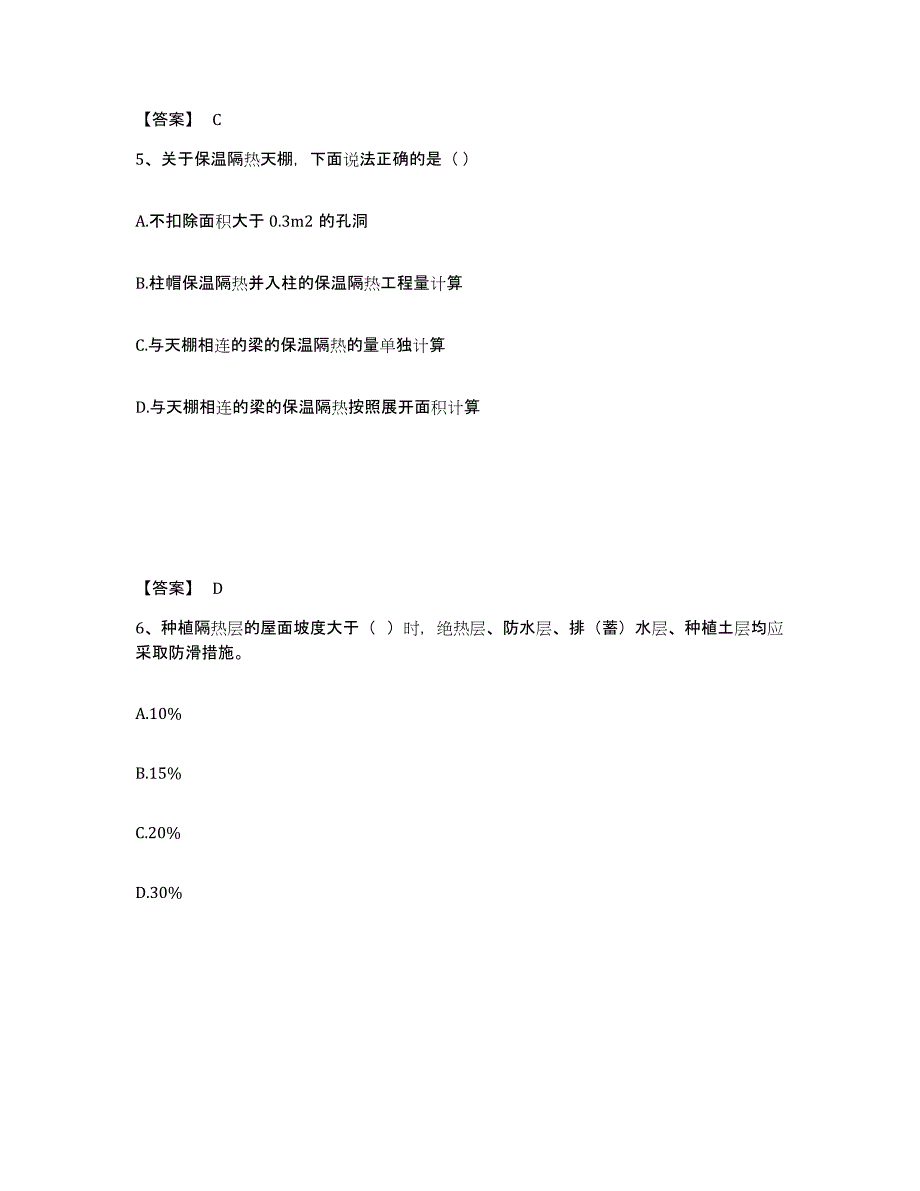 【答案】 C

5、关于保温隔热天棚，下面说法正确的是（ ）

A.不扣除面积大于 0.3m2 的孔洞

B.柱帽保温隔热并入柱的保温隔热工程量计算

C.与天棚相连的梁的保温隔热的量单独计算

D.与天棚相连的梁的保温隔热按照展开面积计算

【答案】 D

6、种植隔热层的屋面坡度大于（ ）时，绝热层、防水层、排（蓄）水层、种植土层均应采取防滑措施。

A.10%

B.15%

C.20%

D.30%